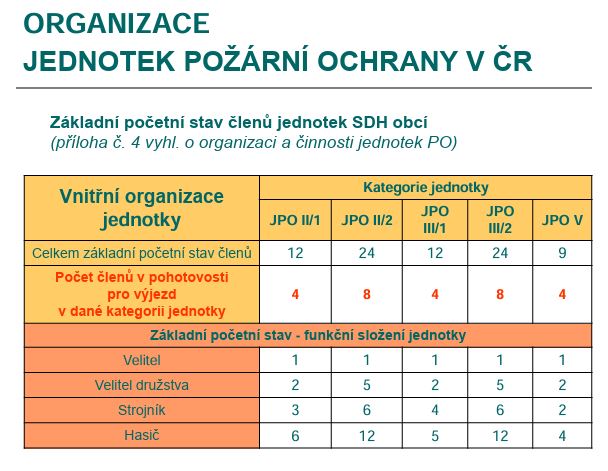 ORGANIZACE
JEDNOTEK POŽÁRNÍ OCHRANY V ČR

Základní početní stav členů jednotek SDH obcí
(příloha č. 4 vyhl. o organizaci a činnosti jednotek PO)

| Vnitřní organizace jednotky | Kategorie jednotky | | | | |
|---|---|---|---|---|---|
| | JPO II/1 | JPO II/2 | JPO III/1 | JPO III/2 | JPO V |
| Celkem základní početní stav členů | 12 | 24 | 12 | 24 | 9 |
| Počet členů v pohotovosti pro výjezd v dané kategorii jednotky | 4 | 8 | 4 | 8 | 4 |
| Základní početní stav - funkční složení jednotky | | | | | |
| Velitel | 1 | 1 | 1 | 1 | 1 |
| Velitel družstva | 2 | 5 | 2 | 5 | 2 |
| Strojník | 3 | 6 | 4 | 6 | 2 |
| Hasič | 6 | 12 | 5 | 12 | 4 |